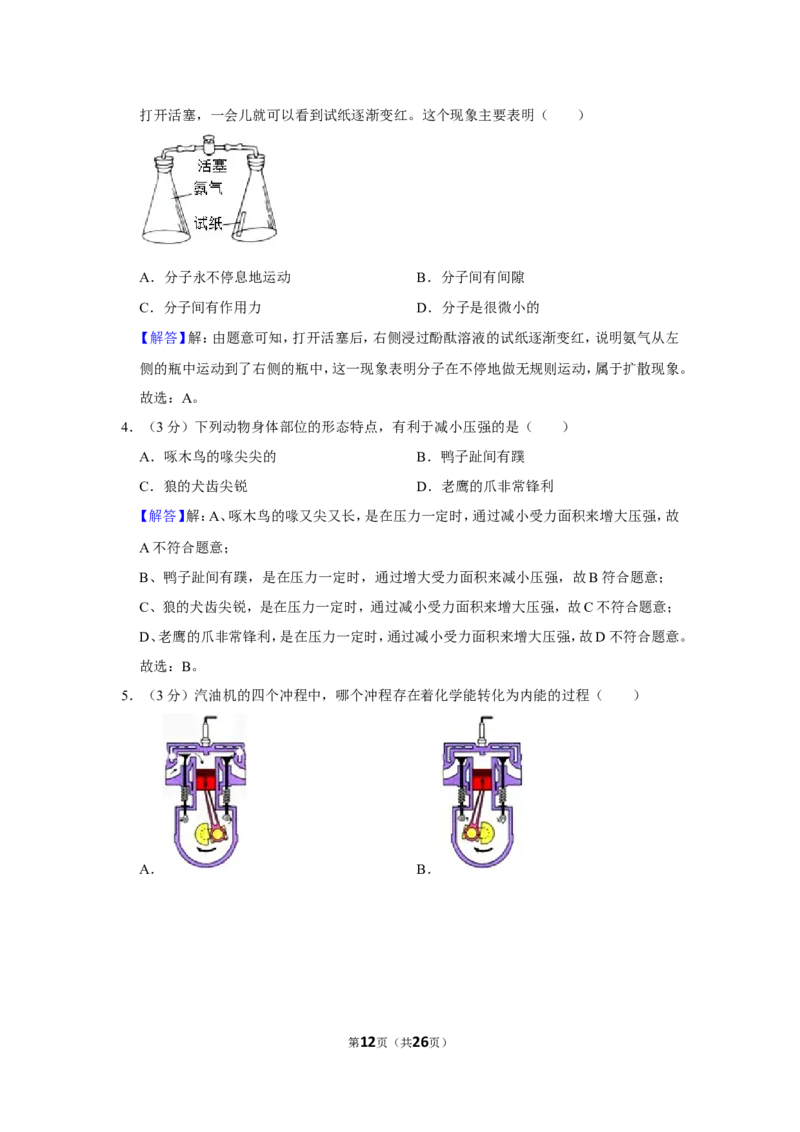 打开活塞，一会儿就可以看到试纸逐渐变红。这个现象主要表明（　　）

活塞
氨气
试纸

A．分子永不停息地运动　B．分子间有间隙

C．分子间有作用力　D．分子是很微小的

【解答】解：由题意可知，打开活塞后，右侧浸过酚酞溶液的试纸逐渐变红，说明氨气从左侧的瓶中运动到了右侧的瓶中，这一现象表明分子在不停地做无规则运动，属于扩散现象。

故选：A。

4．（3分）下列动物身体部位的形态特点，有利于减小压强的是（　　）

A．啄木鸟的喙尖尖的　B．鸭子趾间有蹼

C．狼的犬齿尖锐　D．老鹰的爪非常锋利

【解答】解：A、啄木鸟的喙又尖又长，是在压力一定时，通过减小受力面积来增大压强，故A不符合题意；

B、鸭子趾间有蹼，是在压力一定时，通过增大受力面积来减小压强，故B符合题意；

C、狼的犬齿尖锐，是在压力一定时，通过减小受力面积来增大压强，故C不符合题意；

D、老鹰的爪非常锋利，是在压力一定时，通过减小受力面积来增大压强，故D不符合题意。

故选：B。

5．（3分）汽油机的四个冲程中，哪个冲程存在着化学能转化为内能的过程（　　）

A．　B．

第12页（共26页）